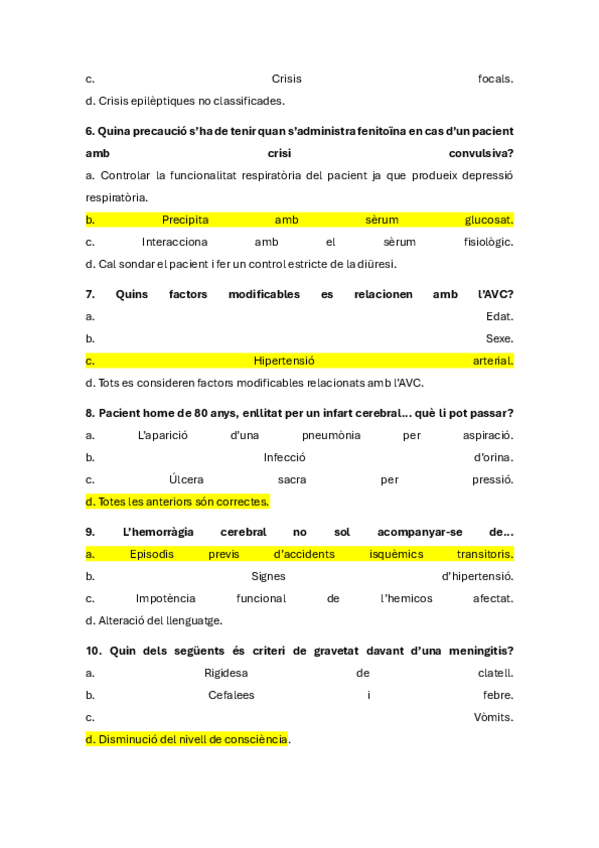 c. Crisis focals.
d. Crisis epilèptiques no classificades.

6. Quina precaució s'ha de tenir quan s'administra fenitoïna en cas d'un pacient amb crisi convulsiva?
a. Controlar la funcionalitat respiratòria del pacient ja que produeix depressió respiratòria.
b. Precipita amb sèrum glucosat.
c. Interacciona amb el sèrum fisiològic.
d. Cal sondar el pacient i fer un control estricte de la diüresi.

7. Quins factors modificables es relacionen amb l'AVC?
a. Edat.
b. Sexe.
c. Hipertensió arterial.
d. Tots es consideren factors modificables relacionats amb l'AVC.

8. Pacient home de 80 anys, enllitat per un infart cerebral... què li pot passar?
a. L'aparició d'una pneumònia per aspiració.
b. Infecció d'orina.
c. Úlcera sacra per pressió.
d. Totes les anteriors són correctes.

9. L'hemorràgia cerebral no sol acompanyar-se de...
a. Episodis previs d'accidents isquèmics transitoris.
b. Signes d'hipertensió.
c. Impotència funcional de l'hemicos afectat.
d. Alteració del llenguatge.

10. Quin dels següents és criteri de gravetat davant d'una meningitis?
a. Rigidesa de clatell.
b. Cefalees i febre.
c. Vòmits.
d. Disminució del nivell de consciència.